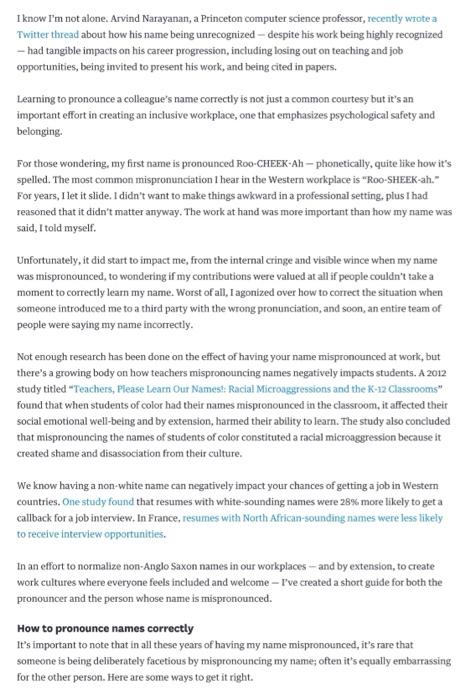 I know I'm not alone. Arvind Narayanan, a Princeton computer science professor, recently wrote a Twitter thread about how his name being unrecognized — despite his work being highly recognized — had tangible impacts on his career progression, including losing out on teaching and job opportunities, being invited to present his work, and being cited in papers.

Learning to pronounce a colleague's name correctly is not just a common courtesy but it's an important effort in creating an inclusive workplace, one that emphasizes psychological safety and belonging.

For those wondering, my first name is pronounced Roo-CHEEK-Ah — phonetically, quite like how it's spelled. The most common mispronunciation I hear in the Western workplace is "Roo-SHEEK-ah." For years, I let it slide. I didn't want to make things awkward in a professional setting, plus I had reasoned that it didn't matter anyway. The work at hand was more important than how my name was said, I told myself.

Unfortunately, it did start to impact me, from the internal cringe and visible wince when my name was mispronounced, to wondering if my contributions were valued at all if people couldn't take a moment to correctly learn my name. Worst of all, I agonized over how to correct the situation when someone introduced me to a third party with the wrong pronunciation, and soon, an entire team of people were saying my name incorrectly.

Not enough research has been done on the effect of having your name mispronounced at work, but there's a growing body on how teachers mispronouncing names negatively impacts students. A 2012 study titled "Teachers, Please Learn Our Names!: Racial Microaggressions and the K-12 Classrooms" found that when students of color had their names mispronounced in the classroom, it affected their social emotional well-being and by extension, harmed their ability to learn. The study also concluded that mispronouncing the names of students of color constituted a racial microaggression because it created shame and disassociation from their culture.

We know having a non-white name can negatively impact your chances of getting a job in Western countries. One study found that resumes with white-sounding names were 28% more likely to get a callback for a job interview. In France, resumes with North African-sounding names were less likely to receive interview opportunities.

In an effort to normalize non-Anglo Saxon names in our workplaces — and by extension, to create work cultures where everyone feels included and welcome — I've created a short guide for both the pronouncer and the person whose name is mispronounced.

How to pronounce names correctly
It's important to note that in all these years of having my name mispronounced, it's rare that someone is being deliberately facetious by mispronouncing my name; often it's equally embarrassing for the other person. Here are some ways to get it right.